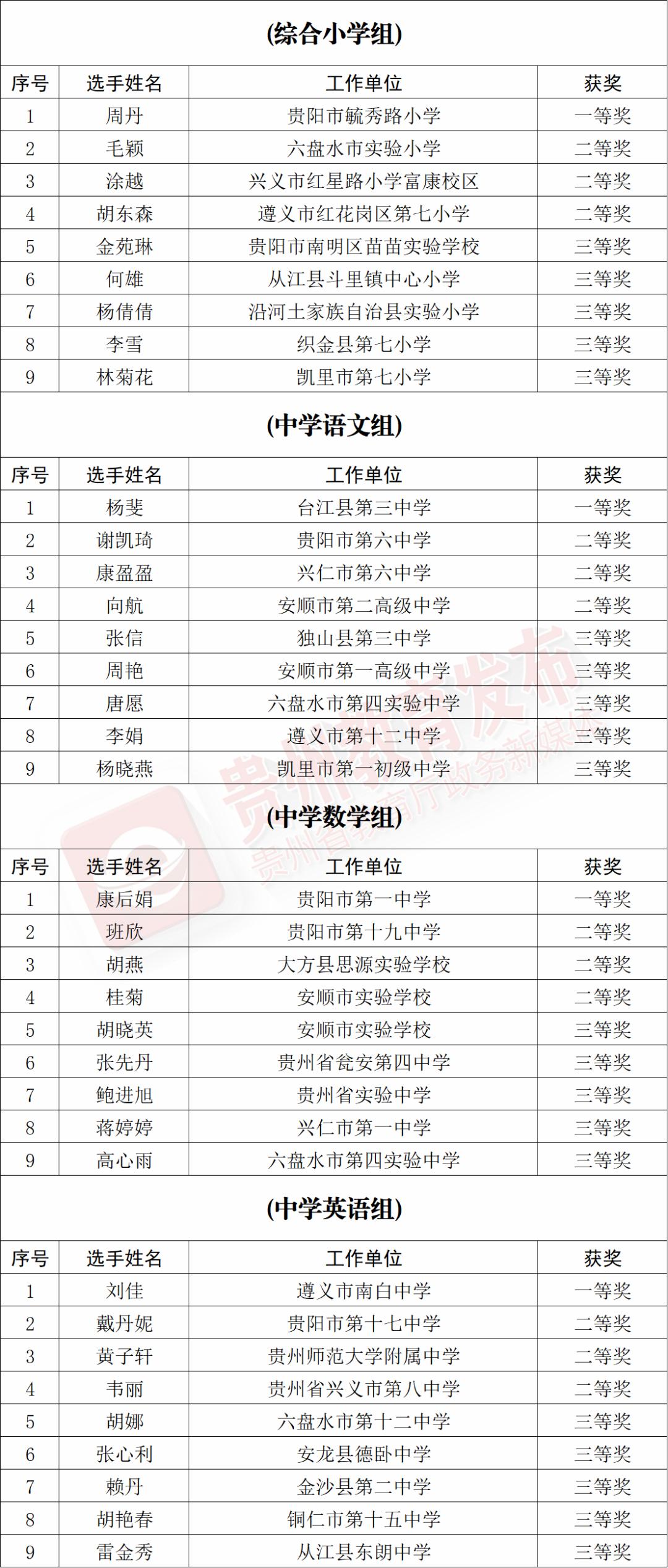 (综合小学组)

| 序号 | 选手姓名 | 工作单位 | 获奖 |
|---|---|---|---|
| 1 | 周丹 | 贵阳市毓秀路小学 | 一等奖 |
| 2 | 毛颖 | 六盘水市实验小学 | 二等奖 |
| 3 | 涂越 | 兴义市红星路小学富康校区 | 二等奖 |
| 4 | 胡东森 | 遵义市红花岗区第七小学 | 二等奖 |
| 5 | 金苑琳 | 贵阳市南明区苗苗实验学校 | 三等奖 |
| 6 | 何雄 | 从江县斗里镇中心小学 | 三等奖 |
| 7 | 杨倩倩 | 沿河土家族自治县实验小学 | 三等奖 |
| 8 | 李雪 | 织金县第七小学 | 三等奖 |
| 9 | 林菊花 | 凯里市第七小学 | 三等奖 |

(中学语文组)

| 序号 | 选手姓名 | 工作单位 | 获奖 |
|---|---|---|---|
| 1 | 杨斐 | 台江县第三中学 | 一等奖 |
| 2 | 谢凯琦 | 贵阳市第六中学 | 二等奖 |
| 3 | 康盈盈 | 兴仁市第六中学 | 二等奖 |
| 4 | 向航 | 安顺市第二高级中学 | 二等奖 |
| 5 | 张信 | 独山县第三中学 | 三等奖 |
| 6 | 周艳 | 安顺市第一高级中学 | 三等奖 |
| 7 | 唐愿 | 六盘水市第四实验中学 | 三等奖 |
| 8 | 李娟 | 遵义市第十二中学 | 三等奖 |
| 9 | 杨晓燕 | 凯里市第一初级中学 | 三等奖 |

(中学数学组)

| 序号 | 选手姓名 | 工作单位 | 获奖 |
|---|---|---|---|
| 1 | 康后娟 | 贵阳市第一中学 | 一等奖 |
| 2 | 班欣 | 贵阳市第十九中学 | 二等奖 |
| 3 | 胡燕 | 大方县思源实验学校 | 二等奖 |
| 4 | 桂菊 | 安顺市实验学校 | 二等奖 |
| 5 | 胡晓英 | 安顺市实验学校 | 三等奖 |
| 6 | 张先丹 | 贵州省瓮安第四中学 | 三等奖 |
| 7 | 鲍进旭 | 贵州省实验中学 | 三等奖 |
| 8 | 蒋婷婷 | 兴仁市第一中学 | 三等奖 |
| 9 | 高心雨 | 六盘水市第四实验中学 | 三等奖 |

(中学英语组)

| 序号 | 选手姓名 | 工作单位 | 获奖 |
|---|---|---|---|
| 1 | 刘佳 | 遵义市南白中学 | 一等奖 |
| 2 | 戴丹妮 | 贵阳市第十七中学 | 二等奖 |
| 3 | 黄子轩 | 贵州师范大学附属中学 | 二等奖 |
| 4 | 韦丽 | 贵州省兴义市第八中学 | 二等奖 |
| 5 | 胡娜 | 六盘水市第十二中学 | 三等奖 |
| 6 | 张心利 | 安龙县德卧中学 | 三等奖 |
| 7 | 赖丹 | 金沙县第二中学 | 三等奖 |
| 8 | 胡艳春 | 铜仁市第十五中学 | 三等奖 |
| 9 | 雷金秀 | 从江县东朗中学 | 三等奖 |

贵州教育发布
贵州省教育厅政务新媒体